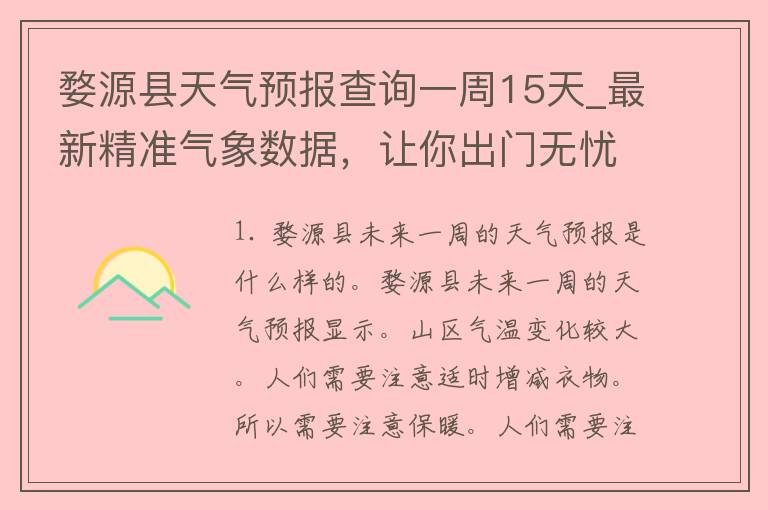 婺源县天气预报查询一周15天_最新精准气象数据，让你出门无忧

1. 婺源县未来一周的天气预报是什么样的。婺源县未来一周的天气预报显示。山区气温变化较大。人们需要注意适时增减衣物。所以需要注意保暖。人们需要注